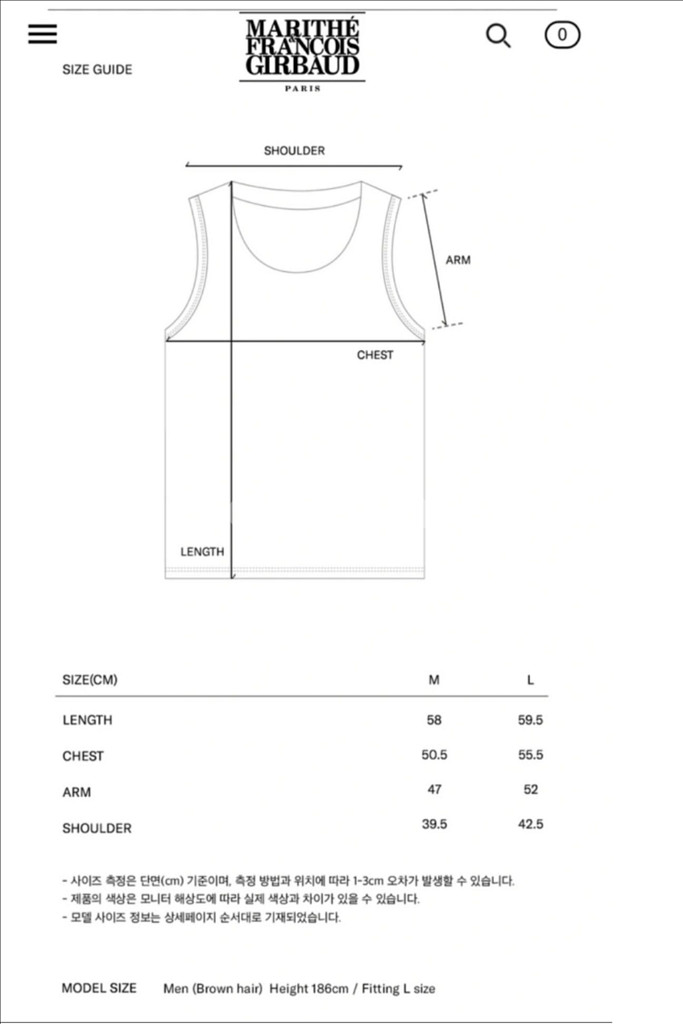 MARITHÉ FRANÇOIS GIRBAUD
PARIS

0

SIZE GUIDE

SHOULDER

ARM

CHEST

LENGTH

| SIZE(CM) | M | L |
|---|---|---|
| LENGTH | 58 | 59.5 |
| CHEST | 50.5 | 55.5 |
| ARM | 47 | 52 |
| SHOULDER | 39.5 | 42.5 |

- 사이즈 측정은 단면(cm) 기준이며, 측정 방법과 위치에 따라 1-3cm 오차가 발생할 수 있습니다.
- 제품의 색상은 모니터 해상도에 따라 실제 색상과 차이가 있을 수 있습니다.
- 모델 사이즈 정보는 상세페이지 순서대로 기재되었습니다.

MODEL SIZE Men (Brown hair) Height 186cm / Fitting L size